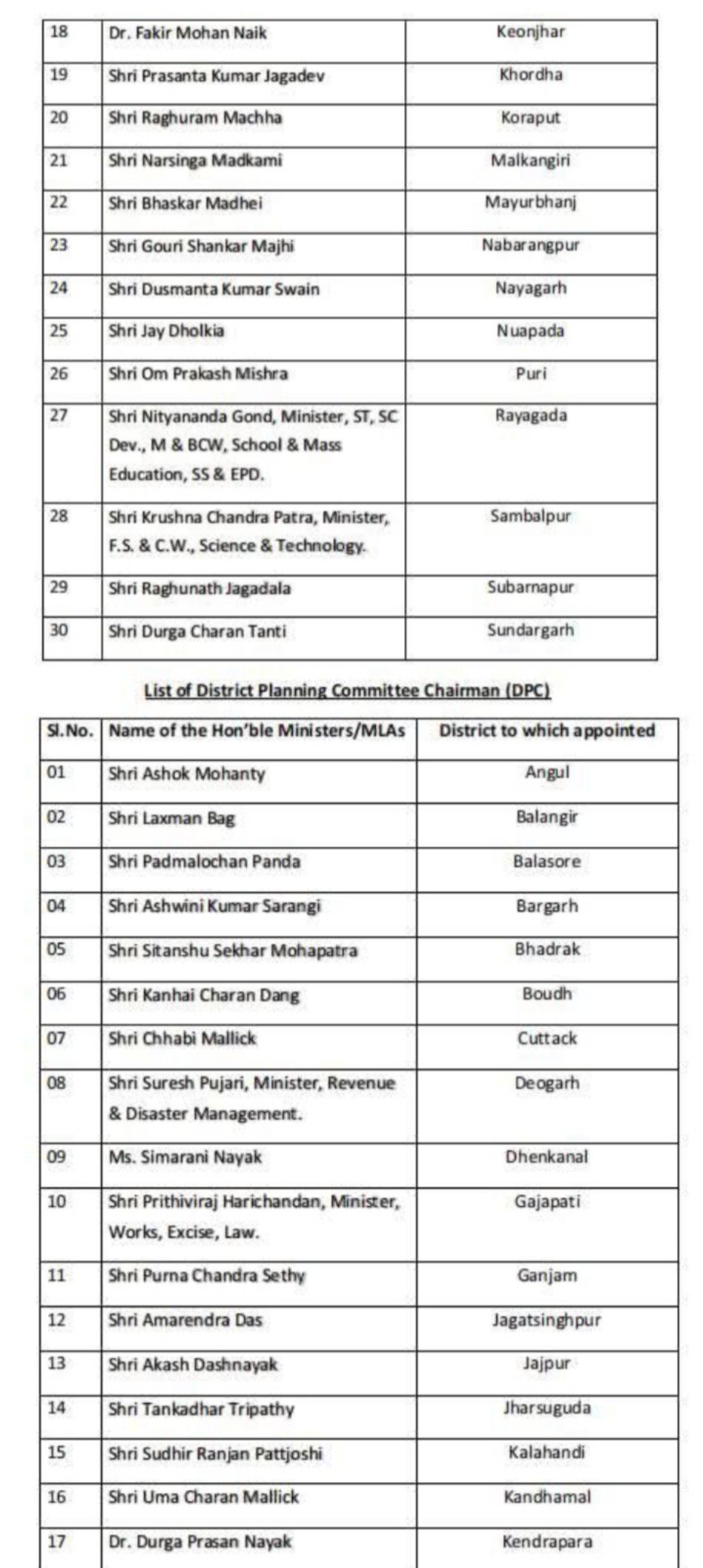 | 18 | Dr. Fakir Mohan Naik | Keonjhar |
|---|---|---|
| 19 | Shri Prasanta Kumar Jagadev | Khordha |
| 20 | Shri Raghuram Machha | Koraput |
| 21 | Shri Narsinga Madkami | Malkangiri |
| 22 | Shri Bhaskar Madhei | Mayurbhanj |
| 23 | Shri Gouri Shankar Majhi | Nabarangpur |
| 24 | Shri Dusmanta Kumar Swain | Nayagarh |
| 25 | Shri Jay Dholkia | Nuapada |
| 26 | Shri Om Prakash Mishra | Puri |
| 27 | Shri Nityananda Gond, Minister, ST, SC Dev., M & BCW, School & Mass Education, SS & EPD. | Rayagada |
| 28 | Shri Krushna Chandra Patra, Minister, F.S. & C.W., Science & Technology. | Sambalpur |
| 29 | Shri Raghunath Jagadala | Subarnapur |
| 30 | Shri Durga Charan Tanti | Sundargarh |

List of District Planning Committee Chairman (DPC)

| Sl.No. | Name of the Hon'ble Ministers/MLAs | District to which appointed |
|---|---|---|
| 01 | Shri Ashok Mohanty | Angul |
| 02 | Shri Laxman Bag | Balangir |
| 03 | Shri Padmalochan Panda | Balasore |
| 04 | Shri Ashwini Kumar Sarangi | Bargarh |
| 05 | Shri Sitanshu Sekhar Mohapatra | Bhadrak |
| 06 | Shri Kanhai Charan Dang | Boudh |
| 07 | Shri Chhabi Mallick | Cuttack |
| 08 | Shri Suresh Pujari, Minister, Revenue & Disaster Management. | Deogarh |
| 09 | Ms. Simarani Nayak | Dhenkanal |
| 10 | Shri Prithiviraj Harichandan, Minister, Works, Excise, Law. | Gajapati |
| 11 | Shri Purna Chandra Sethy | Ganjam |
| 12 | Shri Amarendra Das | Jagatsinghpur |
| 13 | Shri Akash Dashnayak | Jajpur |
| 14 | Shri Tankadhar Tripathy | Jharsuguda |
| 15 | Shri Sudhir Ranjan Pattjoshi | Kalahandi |
| 16 | Shri Uma Charan Mallick | Kandhamal |
| 17 | Dr. Durga Prasan Nayak | Kendrapara |